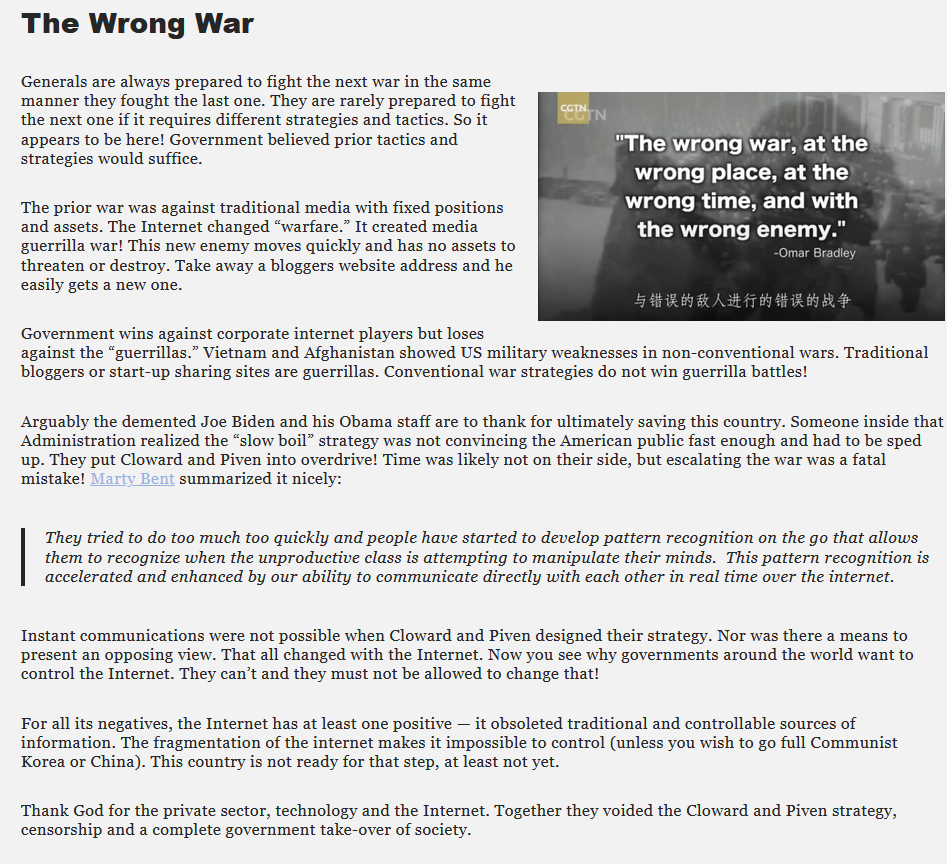 The Wrong War

Generals are always prepared to fight the next war in the same manner they fought the last one. They are rarely prepared to fight the next one if it requires different strategies and tactics. So it appears to be here! Government believed prior tactics and strategies would suffice.

CGTN

"The wrong war, at the wrong place, at the wrong time, and with the wrong enemy."
-Omar Bradley

与错误的敌人进行的错误的战争

The prior war was against traditional media with fixed positions and assets. The Internet changed “warfare.” It created media guerrilla war! This new enemy moves quickly and has no assets to threaten or destroy. Take away a bloggers website address and he easily gets a new one.

Government wins against corporate internet players but loses against the “guerrillas.” Vietnam and Afghanistan showed US military weaknesses in non-conventional wars. Traditional bloggers or start-up sharing sites are guerrillas. Conventional war strategies do not win guerrilla battles!

Arguably the demented Joe Biden and his Obama staff are to thank for ultimately saving this country. Someone inside that Administration realized the “slow boil” strategy was not convincing the American public fast enough and had to be sped up. They put Cloward and Piven into overdrive! Time was likely not on their side, but escalating the war was a fatal mistake! Marty Bent summarized it nicely:

They tried to do too much too quickly and people have started to develop pattern recognition on the go that allows them to recognize when the unproductive class is attempting to manipulate their minds. This pattern recognition is accelerated and enhanced by our ability to communicate directly with each other in real time over the internet.

Instant communications were not possible when Cloward and Piven designed their strategy. Nor was there a means to present an opposing view. That all changed with the Internet. Now you see why governments around the world want to control the Internet. They can’t and they must not be allowed to change that!

For all its negatives, the Internet has at least one positive — it obsoleted traditional and controllable sources of information. The fragmentation of the internet makes it impossible to control (unless you wish to go full Communist Korea or China). This country is not ready for that step, at least not yet.

Thank God for the private sector, technology and the Internet. Together they voided the Cloward and Piven strategy, censorship and a complete government take-over of society.